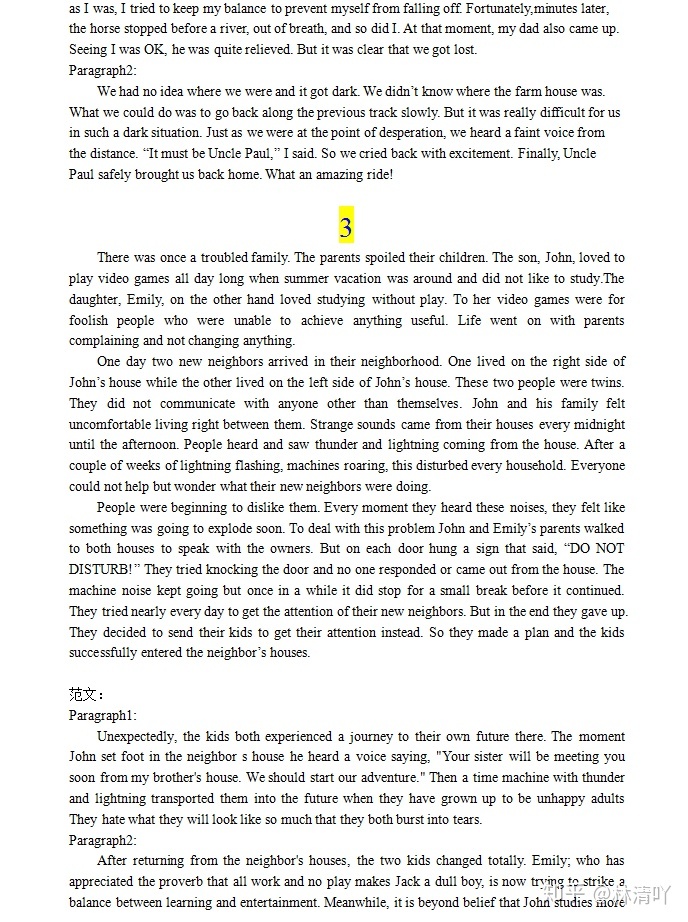 as I was, I tried to keep my balance to prevent myself from falling off. Fortunately,minutes later, the horse stopped before a river, out of breath, and so did I. At that moment, my dad also came up. Seeing I was OK, he was quite relieved. But it was clear that we got lost.
Paragraph2:
We had no idea where we were and it got dark. We didn't know where the farm house was. What we could do was to go back along the previous track slowly. But it was really difficult for us in such a dark situation. Just as we were at the point of desperation, we heard a faint voice from the distance. "It must be Uncle Paul," I said. So we cried back with excitement. Finally, Uncle Paul safely brought us back home. What an amazing ride!

3

There was once a troubled family. The parents spoiled their children. The son, John, loved to play video games all day long when summer vacation was around and did not like to study.The daughter, Emily, on the other hand loved studying without play. To her video games were for foolish people who were unable to achieve anything useful. Life went on with parents complaining and not changing anything.
One day two new neighbors arrived in their neighborhood. One lived on the right side of John's house while the other lived on the left side of John's house. These two people were twins. They did not communicate with anyone other than themselves. John and his family felt uncomfortable living right between them. Strange sounds came from their houses every midnight until the afternoon. People heard and saw thunder and lightning coming from the house. After a couple of weeks of lightning flashing, machines roaring, this disturbed every household. Everyone could not help but wonder what their new neighbors were doing.
People were beginning to dislike them. Every moment they heard these noises, they felt like something was going to explode soon. To deal with this problem John and Emily's parents walked to both houses to speak with the owners. But on each door hung a sign that said, "DO NOT DISTURB!" They tried knocking the door and no one responded or came out from the house. The machine noise kept going but once in a while it did stop for a small break before it continued. They tried nearly every day to get the attention of their new neighbors. But in the end they gave up. They decided to send their kids to get their attention instead. So they made a plan and the kids successfully entered the neighbor's houses.

范文：
Paragraph1:
Unexpectedly, the kids both experienced a journey to their own future there. The moment John set foot in the neighbor s house he heard a voice saying, "Your sister will be meeting you soon from my brother's house. We should start our adventure." Then a time machine with thunder and lightning transported them into the future when they have grown up to be unhappy adults They hate what they will look like so much that they both burst into tears.
Paragraph2:
After returning from the neighbor's houses, the two kids changed totally. Emily; who has appreciated the proverb that all work and no play makes Jack a dull boy, is now trying to strike a balance between learning and entertainment. Meanwhile, it is beyond belief that John studies more

知乎 @林清吖